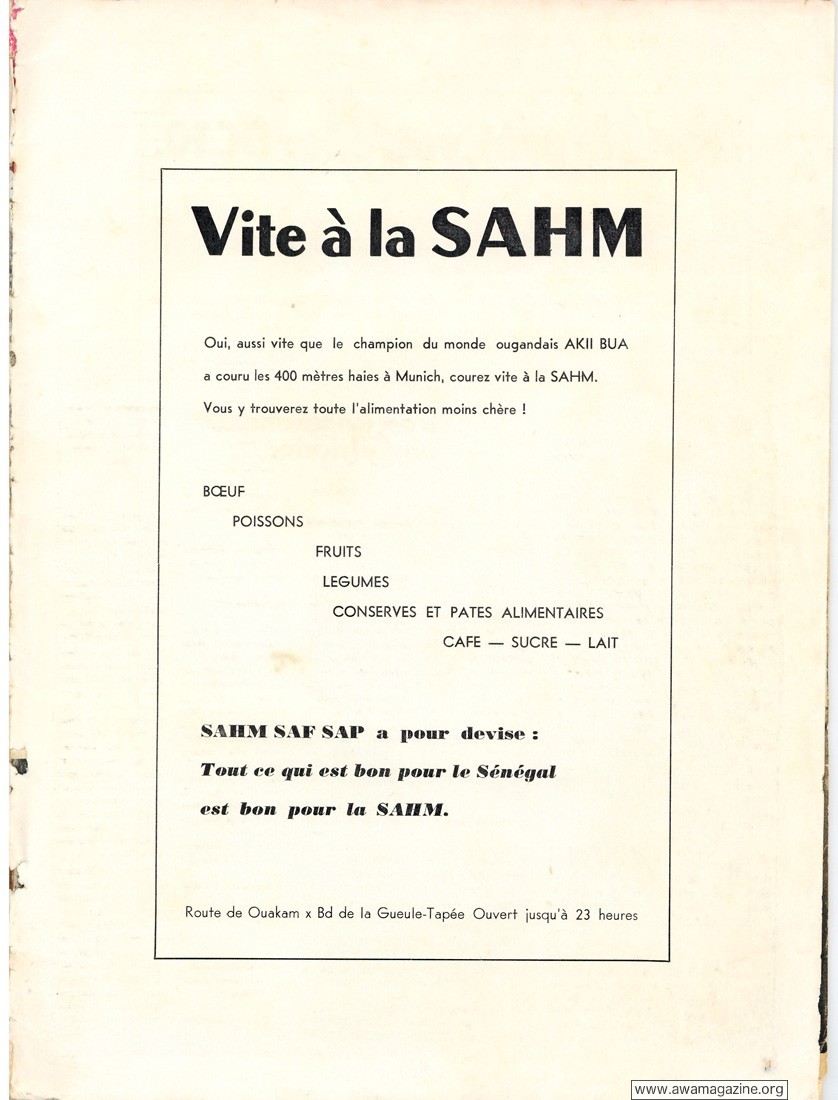 Vite à la SAHM

Oui, aussi vite que le champion du monde ougandais AKII BUA a couru les 400 mètres haies à Munich, courez vite à la SAHM. Vous y trouverez toute l'alimentation moins chère !

BŒUF
POISSONS
FRUITS
LEGUMES
CONSERVES ET PATES ALIMENTAIRES
CAFE — SUCRE — LAIT

SAHM SAF SAP a pour devise :
Tout ce qui est bon pour le Sénégal est bon pour la SAHM.

Route de Ouakam x Bd de la Gueule-Tapée Ouvert jusqu'à 23 heures

www.awamagazine.org